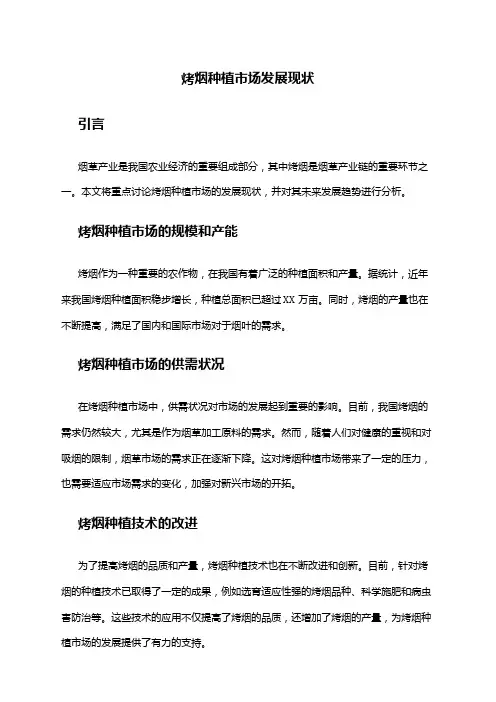 烤烟种植市场发展现状

引言

烟草产业是我国农业经济的重要组成部分，其中烤烟是烟草产业链的重要环节之一。本文将重点讨论烤烟种植市场的发展现状，并对其未来发展趋势进行分析。

烤烟种植市场的规模和产能

烤烟作为一种重要的农作物，在我国有着广泛的种植面积和产量。据统计，近年来我国烤烟种植面积稳步增长，种植总面积已超过XX万亩。同时，烤烟的产量也在不断提高，满足了国内和国际市场对于烟叶的需求。

烤烟种植市场的供需状况

在烤烟种植市场中，供需状况对市场的发展起到重要的影响。目前，我国烤烟的需求仍然较大，尤其是作为烟草加工原料的需求。然而，随着人们对健康的重视和对吸烟的限制，烟草市场的需求正在逐渐下降。这对烤烟种植市场带来了一定的压力，也需要适应市场需求的变化，加强对新兴市场的开拓。

烤烟种植技术的改进

为了提高烤烟的品质和产量，烤烟种植技术也在不断改进和创新。目前，针对烤烟的种植技术已取得了一定的成果，例如选育适应性强的烤烟品种、科学施肥和病虫害防治等。这些技术的应用不仅提高了烤烟的品质，还增加了烤烟的产量，为烤烟种植市场的发展提供了有力的支持。